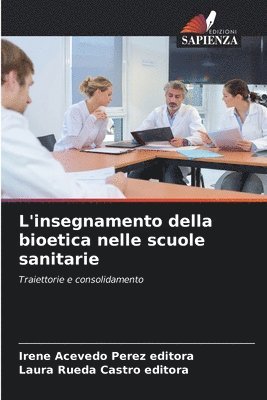 EDIZIONI
SAPIENZA

L'insegnamento della bioetica nelle scuole sanitarie

Traiettorie e consolidamento

Irene Acevedo Perez editora
Laura Rueda Castro editora